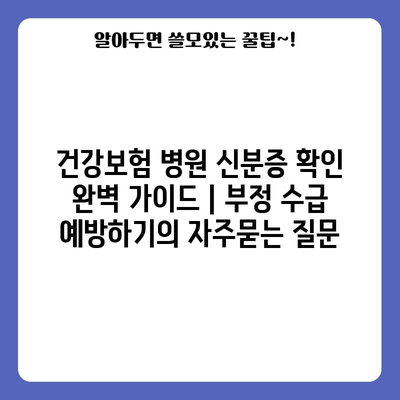 알아두면 쓸모있는 꿀팁~!

건강보험 병원 신분증 확인 완벽 가이드 | 부정 수급 예방하기의 자주묻는 질문